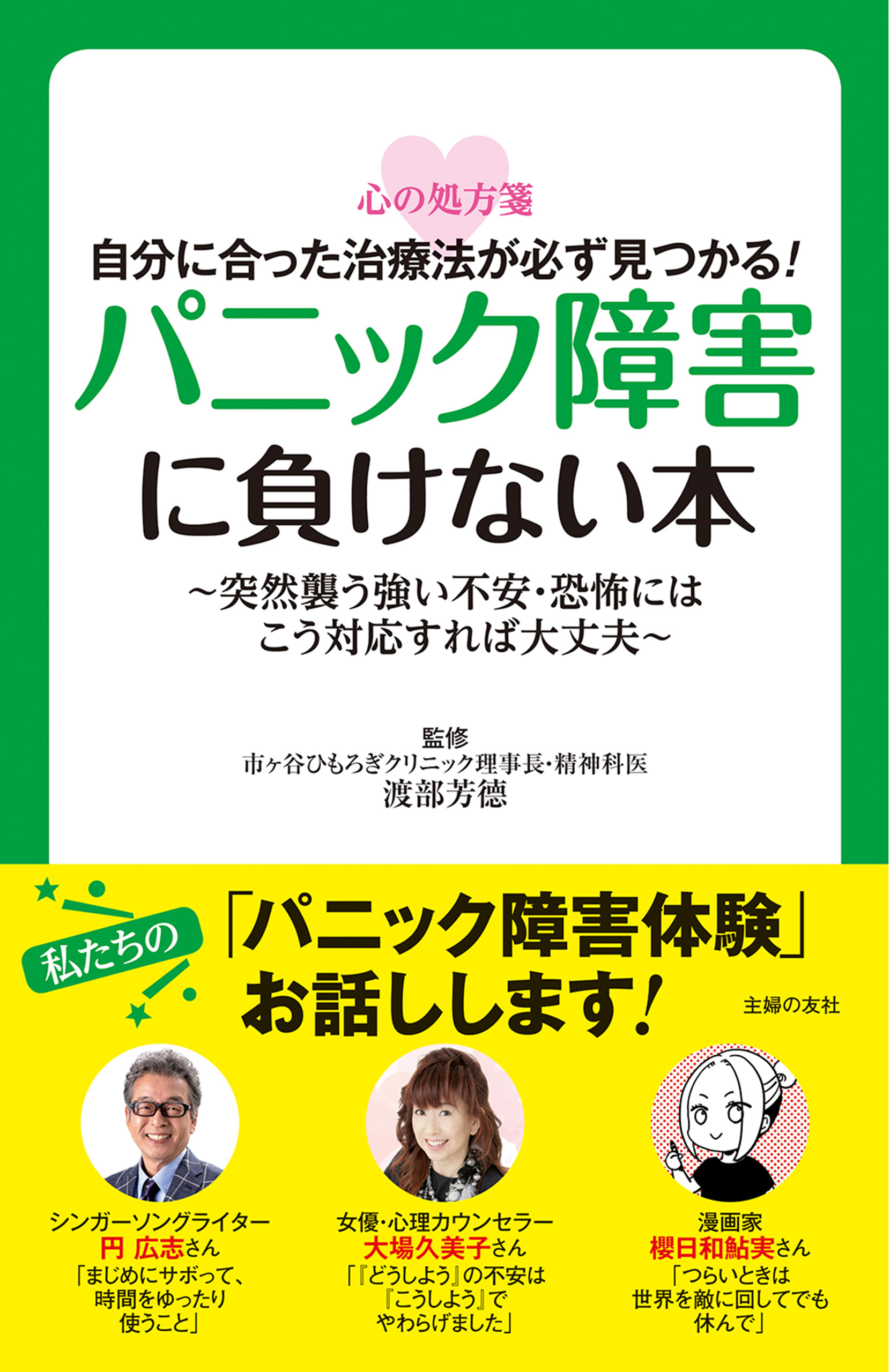 心の処方箋

自分に合った治療法が必ず見つかる!

パニック障害に負けない本

~突然襲う強い不安・恐怖にはこう対応すれば大丈夫~

監修
市ヶ谷ひもろぎクリニック理事長・精神科医
渡部芳徳

私たちの

「パニック障害体験」お話しします!

主婦の友社

シンガーソングライター
円 広志さん
「まじめにサボって、時間をゆったり使うこと」

女優・心理カウンセラー
大場久美子さん
「『どうしよう』の不安は『こうしよう』でやわらげました」

漫画家
櫻日和鮎実さん
「つらいときは世界を敵に回してでも休んで」